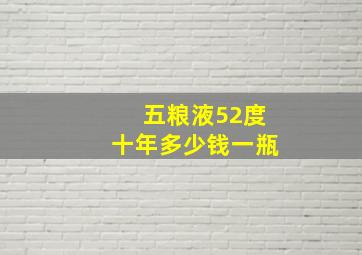 五粮液52度
十年多少钱一瓶